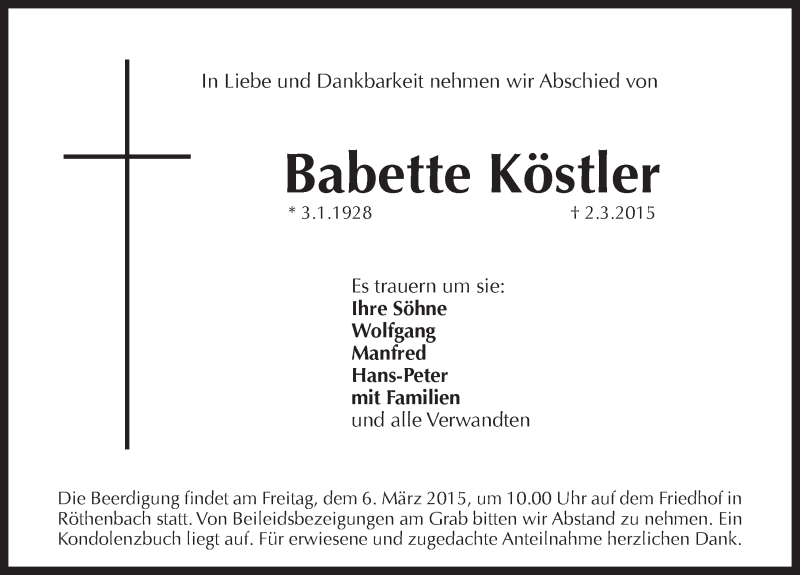 In Liebe und Dankbarkeit nehmen wir Abschied von

Babette Köstler

* 3.1.1928 † 2.3.2015

Es trauern um sie:
Ihre Söhne
Wolfgang
Manfred
Hans-Peter
mit Familien
und alle Verwandten

Die Beerdigung findet am Freitag, dem 6. März 2015, um 10.00 Uhr auf dem Friedhof in Röthenbach statt. Von Beileidsbezeigungen am Grab bitten wir Abstand zu nehmen. Ein Kondolenzbuch liegt auf. Für erwiesene und zugedachte Anteilnahme herzlichen Dank.